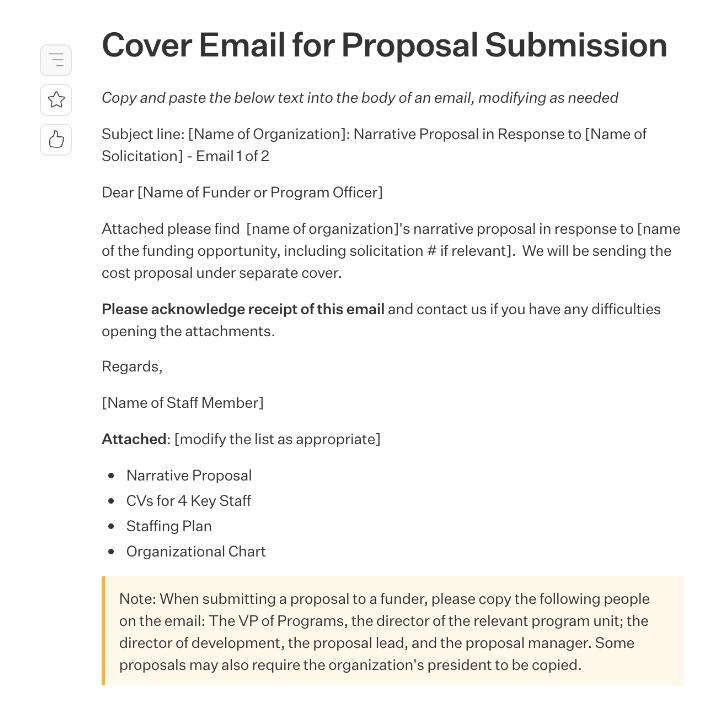 Cover Email for Proposal Submission

Copy and paste the below text into the body of an email, modifying as needed

Subject line: [Name of Organization]: Narrative Proposal in Response to [Name of Solicitation] - Email 1 of 2

Dear [Name of Funder or Program Officer]

Attached please find [name of organization]'s narrative proposal in response to [name of the funding opportunity, including solicitation # if relevant]. We will be sending the cost proposal under separate cover.

Please acknowledge receipt of this email and contact us if you have any difficulties opening the attachments.

Regards,

[Name of Staff Member]

Attached: [modify the list as appropriate]

- Narrative Proposal
- CVs for 4 Key Staff
- Staffing Plan
- Organizational Chart

Note: When submitting a proposal to a funder, please copy the following people on the email: The VP of Programs, the director of the relevant program unit; the director of development, the proposal lead, and the proposal manager. Some proposals may also require the organization's president to be copied.